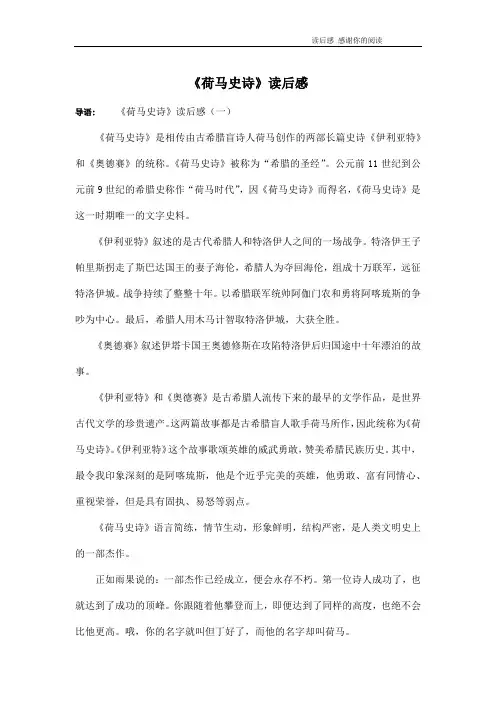 读后感 感谢你的阅读

《荷马史诗》读后感

导语：　《荷马史诗》读后感（一）

《荷马史诗》是相传由古希腊盲诗人荷马创作的两部长篇史诗《伊利亚特》和《奥德赛》的统称。《荷马史诗》被称为“希腊的圣经”。公元前 11 世纪到公元前 9 世纪的希腊史称作“荷马时代”，因《荷马史诗》而得名，《荷马史诗》是这一时期唯一的文字史料。

《伊利亚特》叙述的是古代希腊人和特洛伊人之间的一场战争。特洛伊王子帕里斯拐走了斯巴达国王的妻子海伦，希腊人为夺回海伦，组成十万联军，远征特洛伊城。战争持续了整整十年。以希腊联军统帅阿伽门农和勇将阿喀琉斯的争吵为中心。最后，希腊人用木马计智取特洛伊城，大获全胜。

《奥德赛》叙述伊塔卡国王奥德修斯在攻陷特洛伊后归国途中十年漂泊的故事。

《伊利亚特》和《奥德赛》是古希腊人流传下来的最早的文学作品，是世界古代文学的珍贵遗产。这两篇故事都是古希腊盲人歌手荷马所作，因此统称为《荷马史诗》。《伊利亚特》这个故事歌颂英雄的威武勇敢，赞美希腊民族历史。其中，最令我印象深刻的是阿喀琉斯，他是个近乎完美的英雄，他勇敢、富有同情心、重视荣誉，但是具有固执、易怒等弱点。

《荷马史诗》语言简练，情节生动，形象鲜明，结构严密，是人类文明史上的一部杰作。

正如雨果说的：一部杰作已经成立，便会永存不朽。第一位诗人成功了，也就达到了成功的顶峰。你跟随着他攀登而上，即便达到了同样的高度，也绝不会比他更高。哦，你的名字就叫但丁好了，而他的名字却叫荷马。